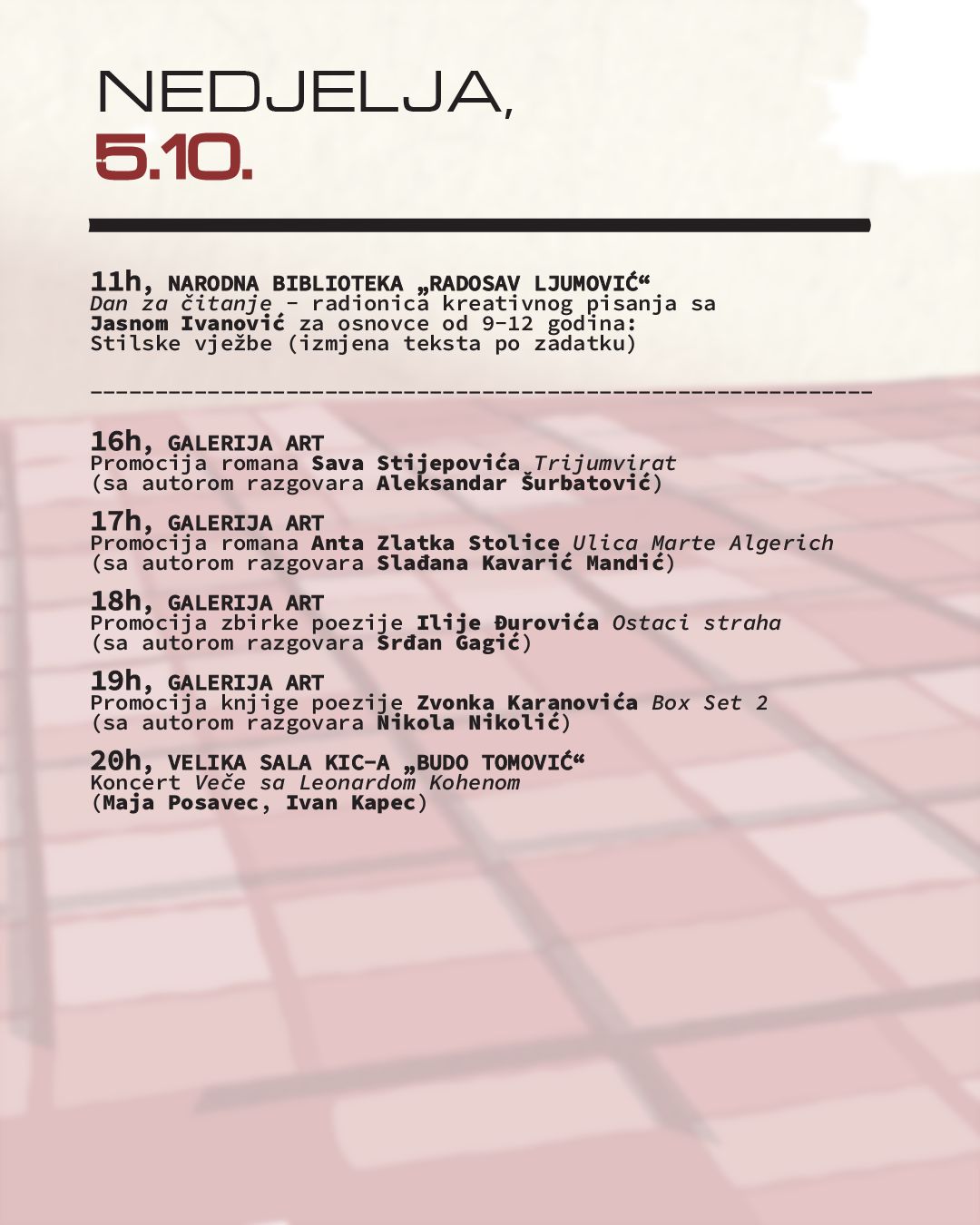 NEDJELJA,
5.10.

11h, NARODNA BIBLIOTEKA „RADOSAV LJUMOVIĆ“
Dan za čitanje - radionica kreativnog pisanja sa Jasnom Ivanović za osnovce od 9-12 godina: Stilske vježbe (izmjena teksta po zadatku)

16h, GALERIJA ART
Promocija romana Sava Stijepovića Trijumvirat (sa autorom razgovara Aleksandar Šurbatović)

17h, GALERIJA ART
Promocija romana Anta Zlatka Stolice Ulica Marte Algerich (sa autorom razgovara Slađana Kavarić Mandić)

18h, GALERIJA ART
Promocija zbirke poezije Ilije Đurovića Ostaci straha (sa autorom razgovara Srđan Gagić)

19h, GALERIJA ART
Promocija knjige poezije Zvonka Karanovića Box Set 2 (sa autorom razgovara Nikola Nikolić)

20h, VELIKA SALA KIC-A „BUDO TOMOVIĆ“
Koncert Veče sa Leonardom Kohenom (Maja Posavec, Ivan Kapec)